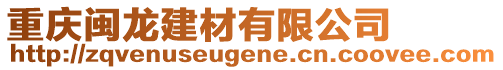 重庆闽龙建材有限公司
http://zqvenuseugene.cn.coovee.com